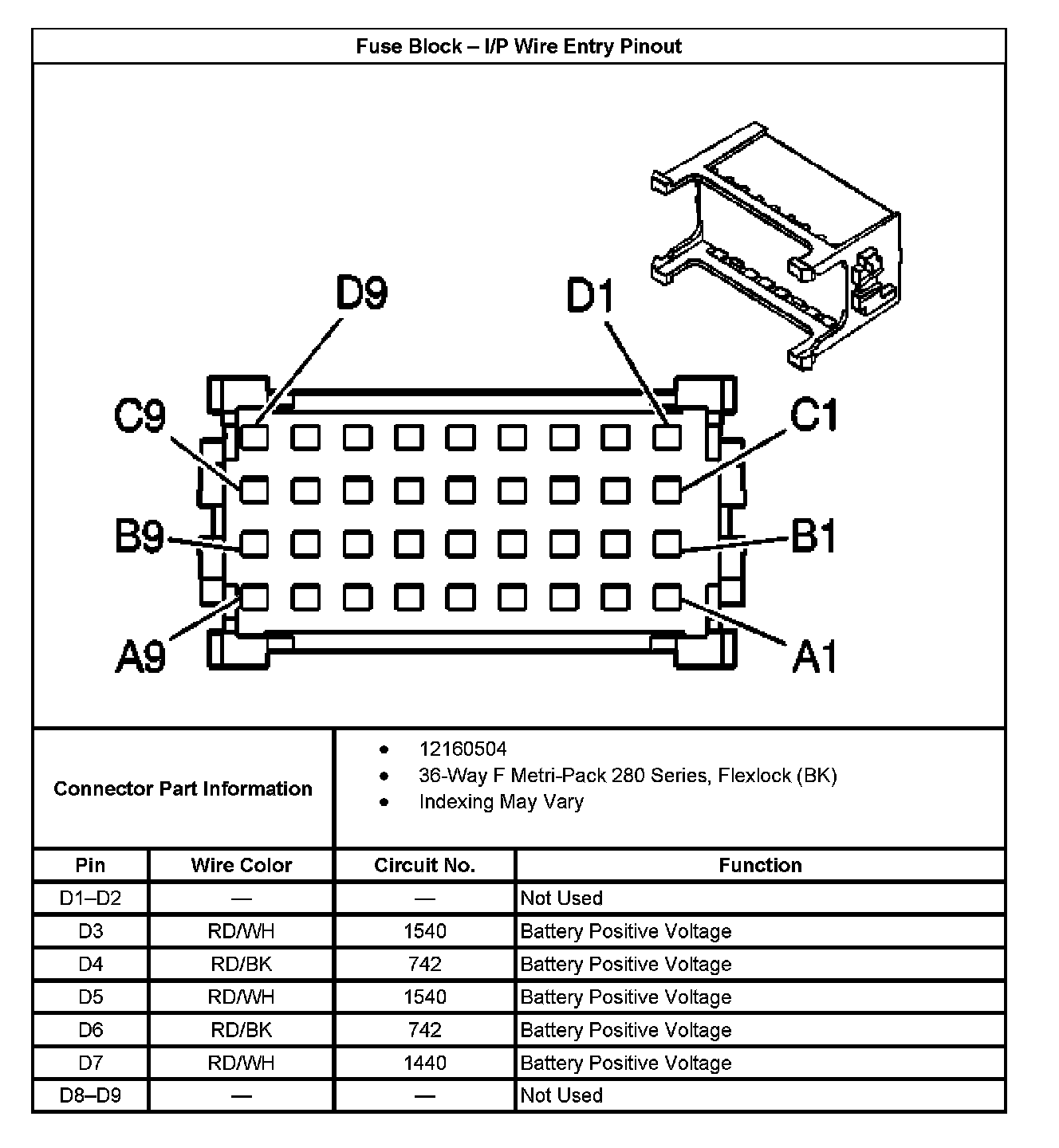 Fuse Block – I/P Wire Entry Pinout

D9
D1
C9
C1
B9
B1
A9
A1

Connector Part Information

- 12160504
- 36-Way F Metri-Pack 280 Series, Flexlock (BK)
- Indexing May Vary

| Pin | Wire Color | Circuit No. | Function |
|---|---|---|---|
| D1–D2 | — | — | Not Used |
| D3 | RD/WH | 1540 | Battery Positive Voltage |
| D4 | RD/BK | 742 | Battery Positive Voltage |
| D5 | RD/WH | 1540 | Battery Positive Voltage |
| D6 | RD/BK | 742 | Battery Positive Voltage |
| D7 | RD/WH | 1440 | Battery Positive Voltage |
| D8–D9 | — | — | Not Used |